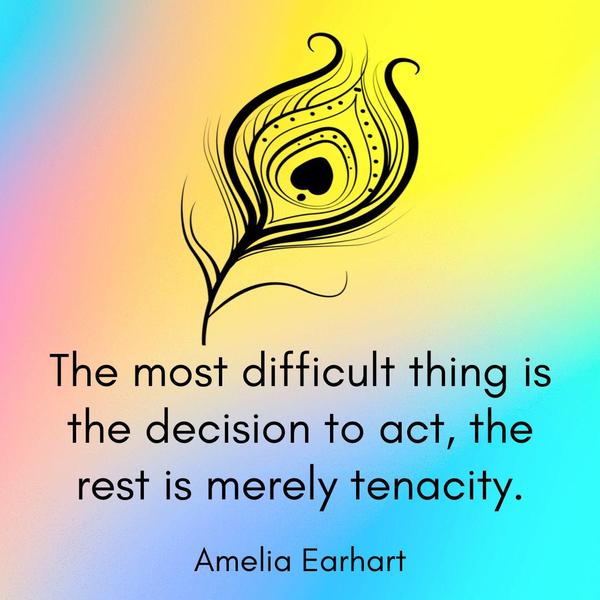 The most difficult thing is the decision to act, the rest is merely tenacity.

Amelia Earhart